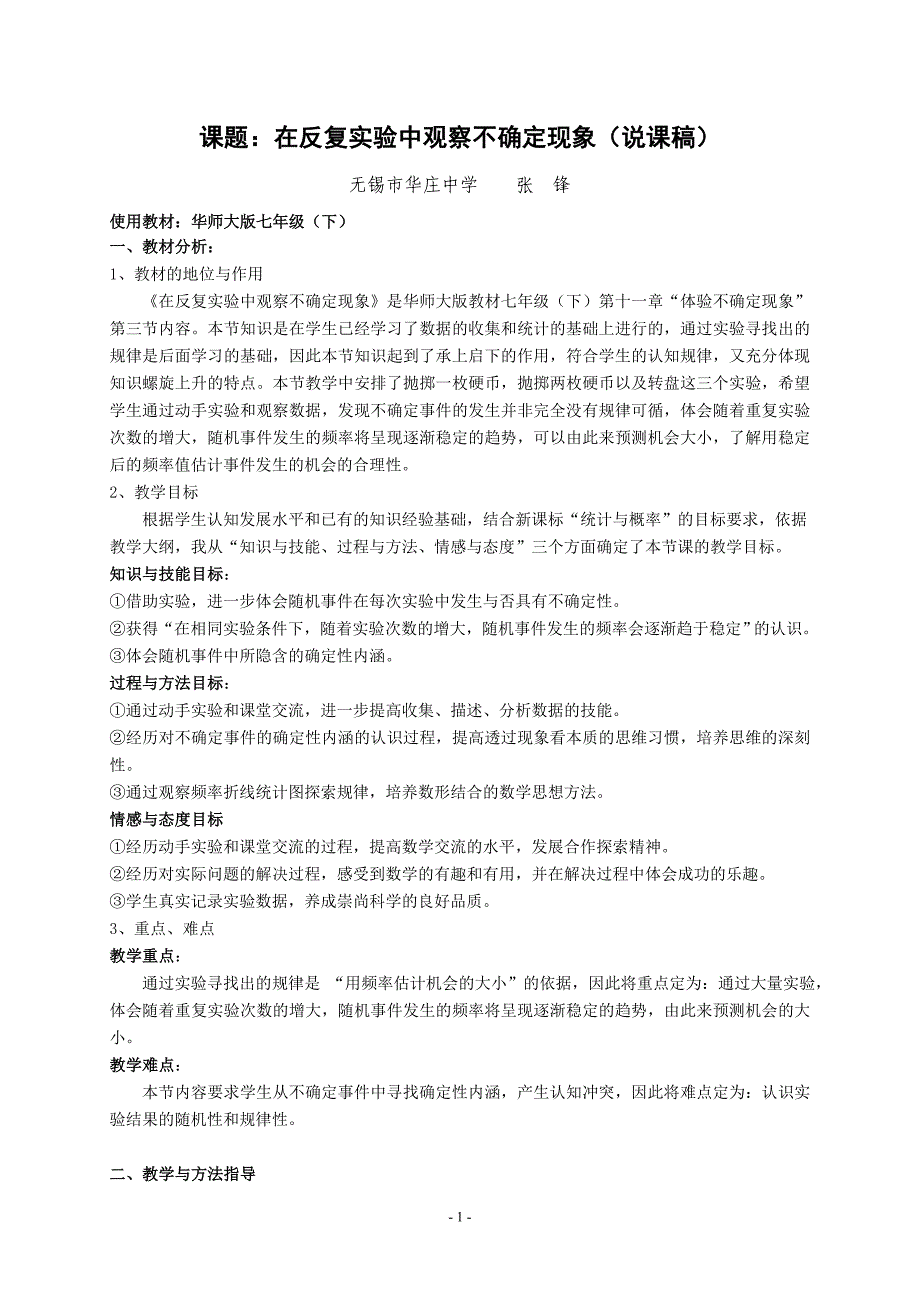 课题：在反复实验中观察不确定现象（说课稿）

无锡市华庄中学　　张　锋

使用教材：华师大版七年级（下）

一、教材分析：

1、教材的地位与作用

《在反复实验中观察不确定现象》是华师大版教材七年级（下）第十一章“体验不确定现象”第三节内容。本节知识是在学生已经学习了数据的收集和统计的基础上进行的，通过实验寻找出的规律是后面学习的基础，因此本节知识起到了承上启下的作用，符合学生的认知规律，又充分体现知识螺旋上升的特点。本节教学中安排了抛掷一枚硬币，抛掷两枚硬币以及转盘这三个实验，希望学生通过动手实验和观察数据，发现不确定事件的发生并非完全没有规律可循，体会随着重复实验次数的增大，随机事件发生的频率将呈现逐渐稳定的趋势，可以由此来预测机会大小，了解用稳定后的频率值估计事件发生的机会的合理性。

2、教学目标

根据学生认知发展水平和已有的知识经验基础，结合新课标“统计与概率”的目标要求，依据教学大纲，我从“知识与技能、过程与方法、情感与态度”三个方面确定了本节课的教学目标。

知识与技能目标：

①借助实验，进一步体会随机事件在每次实验中发生与否具有不确定性。

②获得“在相同实验条件下，随着实验次数的增大，随机事件发生的频率会逐渐趋于稳定”的认识。

③体会随机事件中所隐含的确定性内涵。

过程与方法目标：

①通过动手实验和课堂交流，进一步提高收集、描述、分析数据的技能。

②经历对不确定事件的确定性内涵的认识过程，提高透过现象看本质的思维习惯，培养思维的深刻性。

③通过观察频率折线统计图探索规律，培养数形结合的数学思想方法。

情感与态度目标

①经历动手实验和课堂交流的过程，提高数学交流的水平，发展合作探索精神。

②经历对实际问题的解决过程，感受到数学的有趣和有用，并在解决过程中体会成功的乐趣。

③学生真实记录实验数据，养成崇尚科学的良好品质。

3、重点、难点

教学重点：

通过实验寻找出的规律是 “用频率估计机会的大小”的依据，因此将重点定为：通过大量实验，体会随着重复实验次数的增大，随机事件发生的频率将呈现逐渐稳定的趋势，由此来预测机会的大小。

教学难点：

本节内容要求学生从不确定事件中寻找确定性内涵，产生认知冲突，因此将难点定为：认识实验结果的随机性和规律性。

二、教学与方法指导

- 1 -